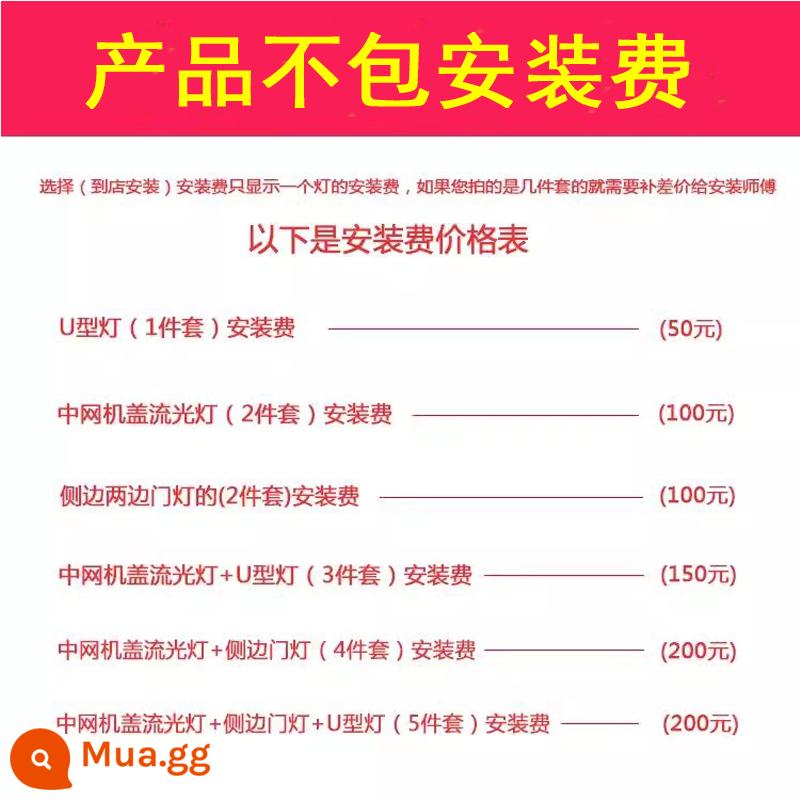 产品不包安装费

选择（到店安装）安装费只显示一个灯的安装费，如果您拍的是几件套的就需要补差价给安装师傅

以下是安装费价格表

U型灯（1件套）安装费 (50元)

中网机盖流光灯（2件套）安装费 (100元)

侧边两边门灯的(2件套)安装费 (100元)

中网机盖流光灯+U型灯（3件套）安装费 (150元)

中网机盖流光灯+侧边门灯（4件套）安装费 (200元)

中网机盖流光灯+侧边门灯+U型灯（5件套）安装费 (200元)

Mua.gg